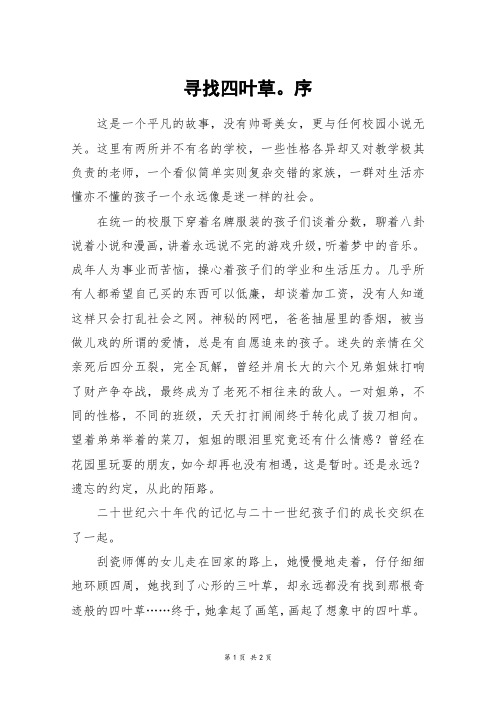 寻找四叶草。序

这是一个平凡的故事，没有帅哥美女，更与任何校园小说无关。这里有两所并不有名的学校，一些性格各异却又对教学极其负责的老师，一个看似简单实则复杂交错的家族，一群对生活亦懂亦不懂的孩子一个永远像是迷一样的社会。

在统一的校服下穿着名牌服装的孩子们谈着分数，聊着八卦说着小说和漫画，讲着永远说不完的游戏升级，听着梦中的音乐。成年人为事业而苦恼，操心着孩子们的学业和生活压力。几乎所有人都希望自己买的东西可以低廉，却谈着加工资，没有人知道这样只会打乱社会之网。神秘的网吧，爸爸抽屉里的香烟，被当做儿戏的所谓的爱情，总是有自愿追来的孩子。迷失的亲情在父亲死后四分五裂，完全瓦解，曾经并肩长大的六个兄弟姐妹打响了财产争夺战，最终成为了老死不相往来的敌人。一对姐弟，不同的性格，不同的班级，天天打打闹闹终于转化成了拔刀相向。望着弟弟举着的菜刀，姐姐的眼泪里究竟还有什么情感？曾经在花园里玩耍的朋友，如今却再也没有相遇，这是暂时。还是永远？遗忘的约定，从此的陌路。

二十世纪六十年代的记忆与二十一世纪孩子们的成长交织在了一起。

刮瓷师傅的女儿走在回家的路上，她慢慢地走着，仔仔细细地环顾四周，她找到了心形的三叶草，却永远都没有找到那根奇迹般的四叶草……终于，她拿起了画笔，画起了想象中的四叶草。

第 1 页 共 2 页